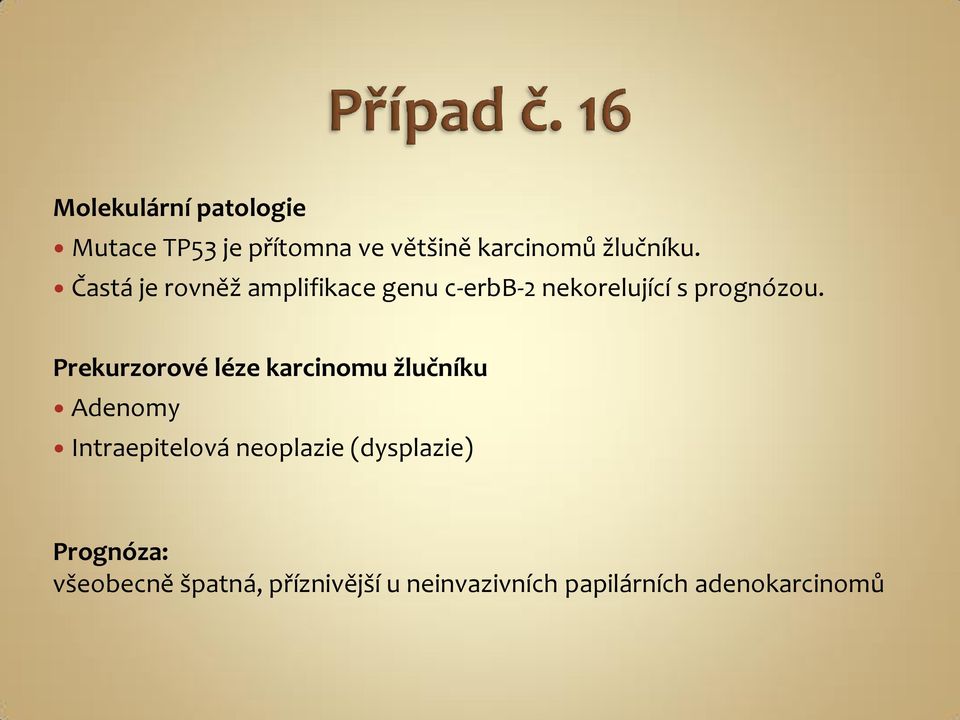 Případ č. 16

Molekulární patologie
• Mutace TP53 je přítomna ve většině karcinomů žlučníku.
• Častá je rovněž amplifikace genu c-erbB-2 nekorelující s prognózou.

Prekurzorové léze karcinomu žlučníku
• Adenomy
• Intraepitelová neoplazie (dysplazie)

Prognóza:
všeobecně špatná, příznivější u neinvazivních papilárních adenokarcinomů